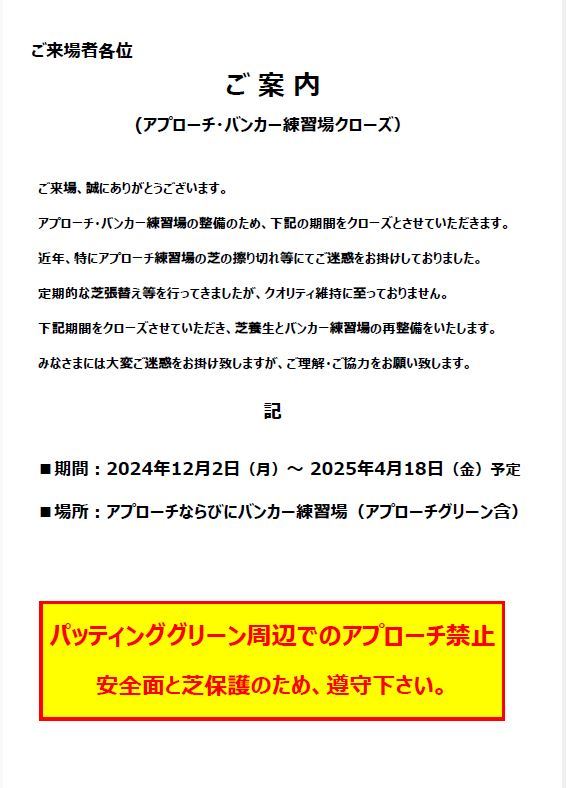 ご来場者各位

ご 案 内

（アプローチ・バンカー練習場クローズ）

ご来場、誠にありがとうございます。

アプローチ・バンカー練習場の整備のため、下記の期間をクローズとさせていただきます。

近年、特にアプローチ練習場の芝の擦り切れ等にてご迷惑をお掛けしておりました。

定期的な芝張替え等を行ってきましたが、クオリティ維持に至っておりません。

下記期間をクローズさせていただき、芝養生とバンカー練習場の再整備をいたします。

みなさまには大変ご迷惑をお掛け致しますが、ご理解・ご協力をお願い致します。

記

■期間：2024年12月2日（月）～ 2025年4月18日（金）予定

■場所：アプローチならびにバンカー練習場（アプローチグリーン含）

パッティンググリーン周辺でのアプローチ禁止

安全面と芝保護のため、遵守下さい。